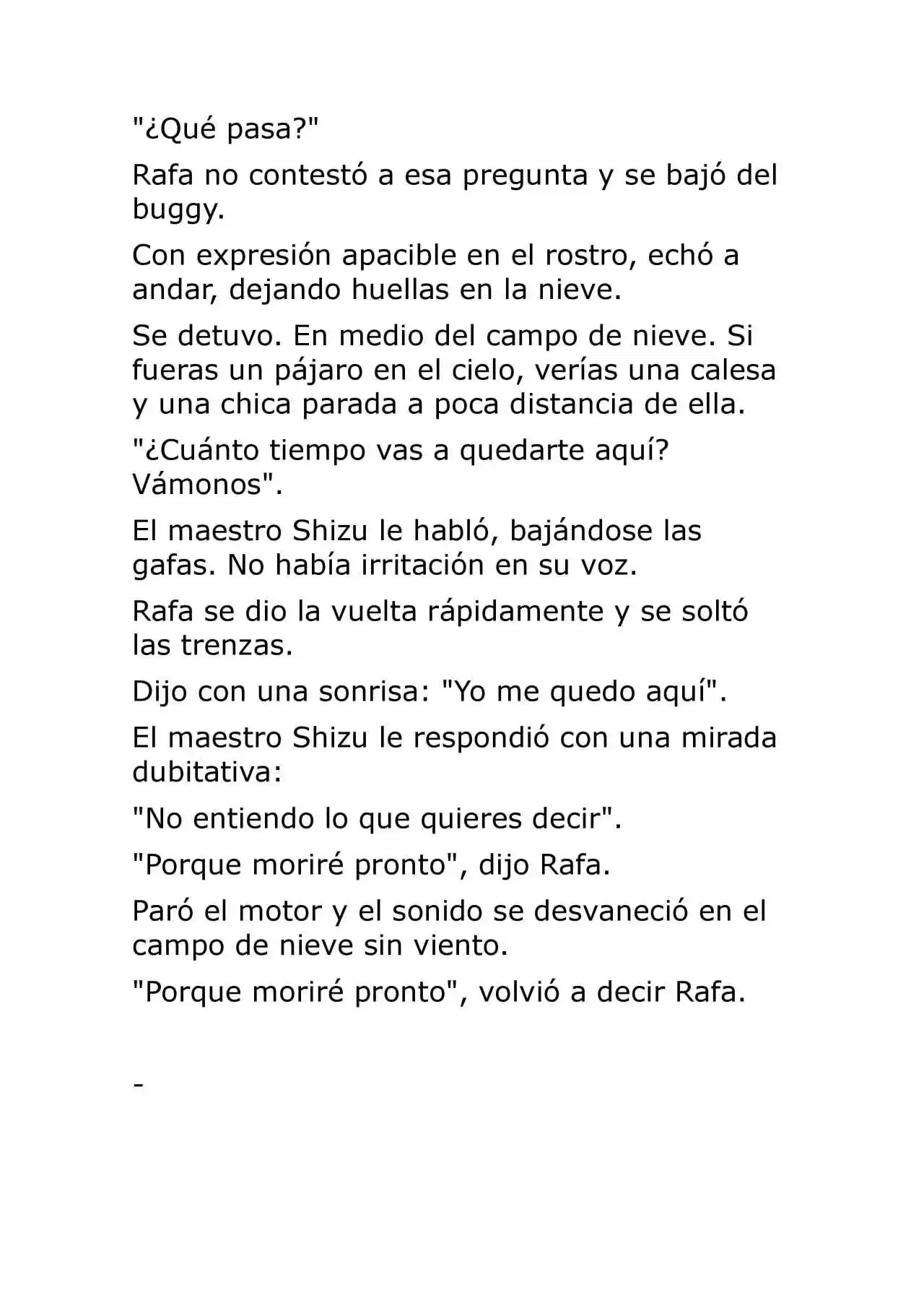 "¿Qué pasa?"

Rafa no contestó a esa pregunta y se bajó del buggy.

Con expresión apacible en el rostro, echó a andar, dejando huellas en la nieve.

Se detuvo. En medio del campo de nieve. Si fueras un pájaro en el cielo, verías una calesa y una chica parada a poca distancia de ella.

"¿Cuánto tiempo vas a quedarte aquí? Vámonos".

El maestro Shizu le habló, bajándose las gafas. No había irritación en su voz.

Rafa se dio la vuelta rápidamente y se soltó las trenzas.

Dijo con una sonrisa: "Yo me quedo aquí".

El maestro Shizu le respondió con una mirada dubitativa:

"No entiendo lo que quieres decir".

"Porque moriré pronto", dijo Rafa.

Paró el motor y el sonido se desvaneció en el campo de nieve sin viento.

"Porque moriré pronto", volvió a decir Rafa.

-